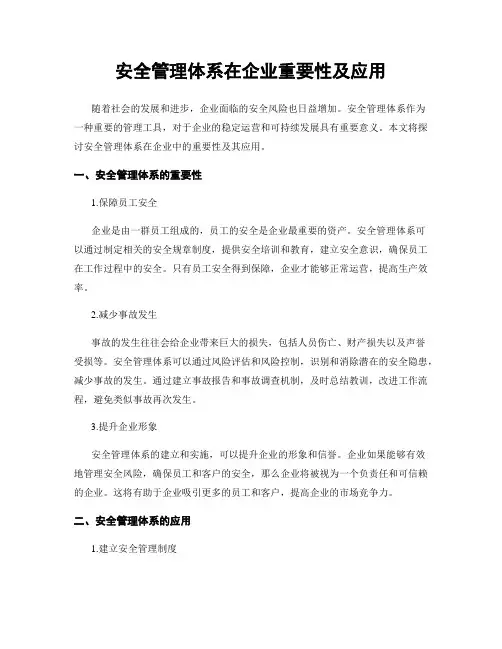 安全管理体系在企业重要性及应用

随着社会的发展和进步，企业面临的安全风险也日益增加。安全管理体系作为一种重要的管理工具，对于企业的稳定运营和可持续发展具有重要意义。本文将探讨安全管理体系在企业中的重要性及其应用。

一、安全管理体系的重要性

1.保障员工安全

企业是由一群员工组成的，员工的安全是企业最重要的资产。安全管理体系可以通过制定相关的安全规章制度，提供安全培训和教育，建立安全意识，确保员工在工作过程中的安全。只有员工安全得到保障，企业才能够正常运营，提高生产效率。

2.减少事故发生

事故的发生往往会给企业带来巨大的损失，包括人员伤亡、财产损失以及声誉受损等。安全管理体系可以通过风险评估和风险控制，识别和消除潜在的安全隐患，减少事故的发生。通过建立事故报告和事故调查机制，及时总结教训，改进工作流程，避免类似事故再次发生。

3.提升企业形象

安全管理体系的建立和实施，可以提升企业的形象和信誉。企业如果能够有效地管理安全风险，确保员工和客户的安全，那么企业将被视为一个负责任和可信赖的企业。这将有助于企业吸引更多的员工和客户，提高企业的市场竞争力。

二、安全管理体系的应用

1.建立安全管理制度